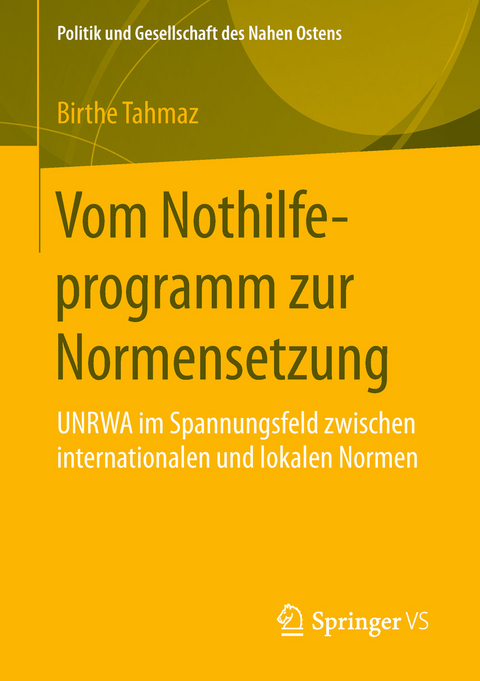 Politik und Gesellschaft des Nahen Ostens

Birthe Tahmaz

Vom Nothilfeprogramm zur Normensetzung

UNRWA im Spannungsfeld zwischen internationalen und lokalen Normen

Springer VS